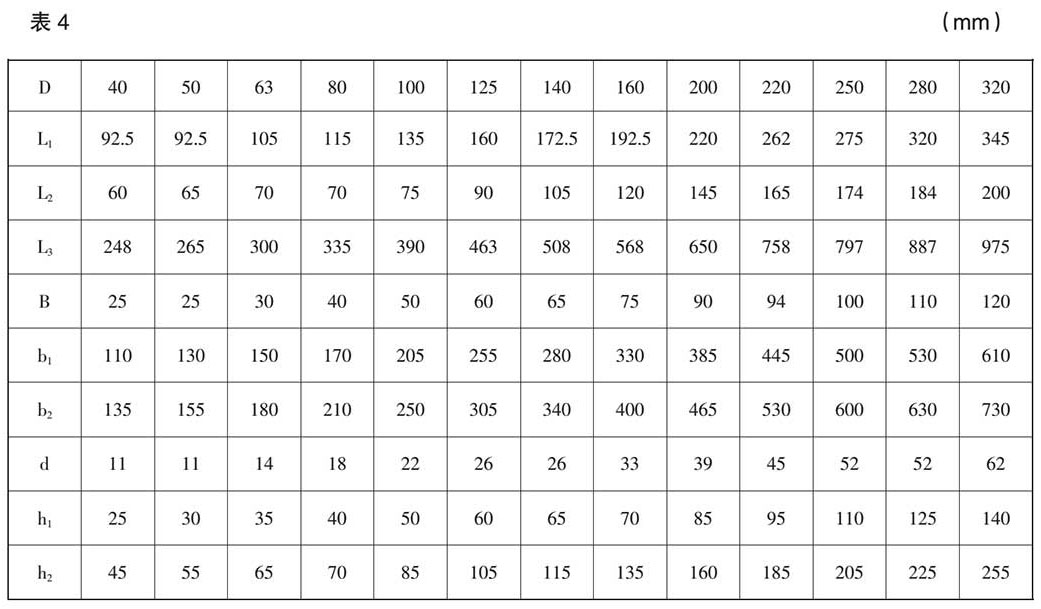 表 4 （mm）

| D | 40 | 50 | 63 | 80 | 100 | 125 | 140 | 160 | 200 | 220 | 250 | 280 | 320 |
|---|---|---|---|---|---|---|---|---|---|---|---|---|---|
| $L_1$ | 92.5 | 92.5 | 105 | 115 | 135 | 160 | 172.5 | 192.5 | 220 | 262 | 275 | 320 | 345 |
| $L_2$ | 60 | 65 | 70 | 70 | 75 | 90 | 105 | 120 | 145 | 165 | 174 | 184 | 200 |
| $L_3$ | 248 | 265 | 300 | 335 | 390 | 463 | 508 | 568 | 650 | 758 | 797 | 887 | 975 |
| B | 25 | 25 | 30 | 40 | 50 | 60 | 65 | 75 | 90 | 94 | 100 | 110 | 120 |
| $b_1$ | 110 | 130 | 150 | 170 | 205 | 255 | 280 | 330 | 385 | 445 | 500 | 530 | 610 |
| $b_2$ | 135 | 155 | 180 | 210 | 250 | 305 | 340 | 400 | 465 | 530 | 600 | 630 | 730 |
| d | 11 | 11 | 14 | 18 | 22 | 26 | 26 | 33 | 39 | 45 | 52 | 52 | 62 |
| $h_1$ | 25 | 30 | 35 | 40 | 50 | 60 | 65 | 70 | 85 | 95 | 110 | 125 | 140 |
| $h_2$ | 45 | 55 | 65 | 70 | 85 | 105 | 115 | 135 | 160 | 185 | 205 | 225 | 255 |